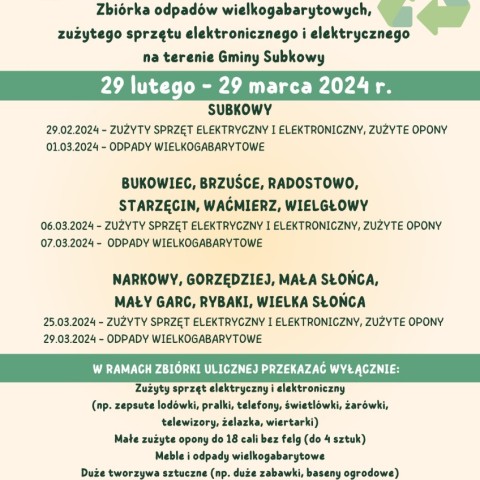 Zbiórka odpadów wielkogabarytowych, zużytego sprzętu elektronicznego i elektrycznego na terenie Gminy Subkowy

29 lutego - 29 marca 2024 r.

SUBKOWY

29.02.2024 - ZUŻYTY SPRZĘT ELEKTRYCZNY I ELEKTRONICZNY, ZUŻYTE OPONY
01.03.2024 - ODPADY WIELKOGABARYTOWE

BUKOWIEC, BRZUŚCE, RADOSTOWO, STARZĘCIN, WAĆMIERZ, WIELGŁOWY

06.03.2024 - ZUŻYTY SPRZĘT ELEKTRYCZNY I ELEKTRONICZNY, ZUŻYTE OPONY
07.03.2024 - ODPADY WIELKOGABARYTOWE

NARKOWY, GORZĘDZIEJ, MAŁA SŁOŃCA, MAŁY GARC, RYBAKI, WIELKA SŁOŃCA

25.03.2024 - ZUŻYTY SPRZĘT ELEKTRYCZNY I ELEKTRONICZNY, ZUŻYTE OPONY
29.03.2024 - ODPADY WIELKOGABARYTOWE

W RAMACH ZBIÓRKI ULICZNEJ PRZEKAZAĆ WYŁĄCZNIE:

Zużyty sprzęt elektryczny i elektroniczny
(np. zepsute lodówki, pralki, telefony, świetlówki, żarówki, telewizory, żelazka, wiertarki)
Małe zużyte opony do 18 cali bez felg (do 4 sztuk)
Meble i odpady wielkogabarytowe
Duże tworzywa sztuczne (np. duże zabawki, baseny ogrodowe)